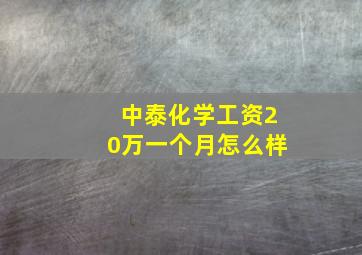 中泰化学工资20万一个月怎么样